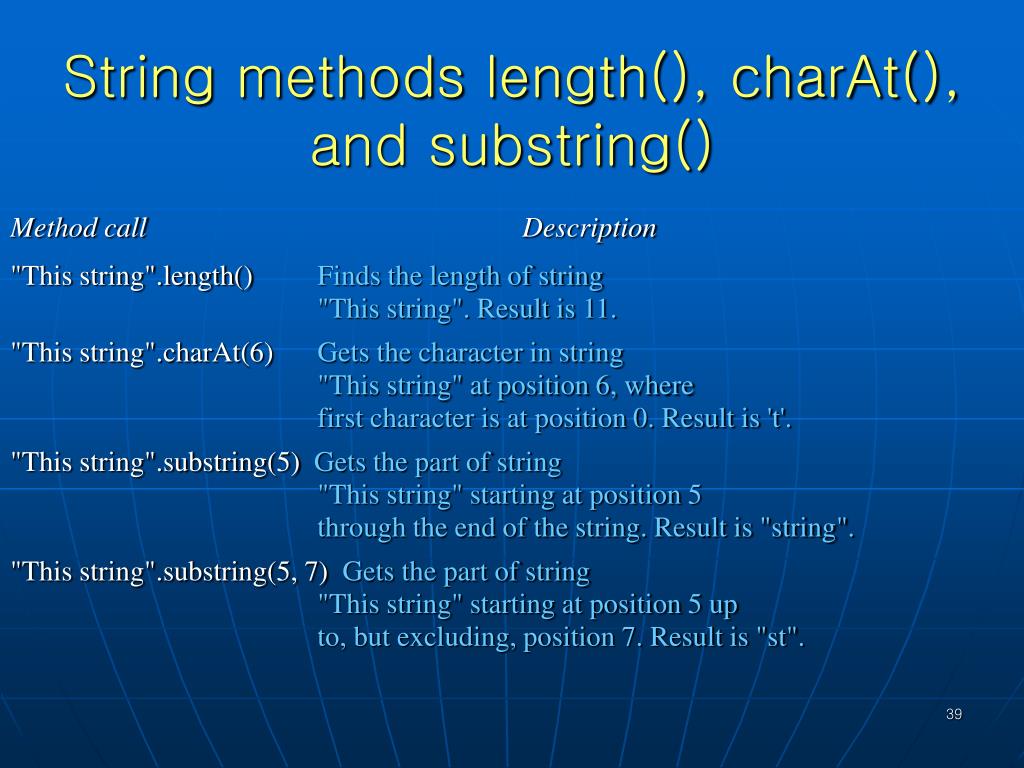 String methods length(), charAt(), and substring()

| Method call | Description |
|---|---|
| "This string".length() | Finds the length of string "This string". Result is 11. |
| "This string".charAt(6) | Gets the character in string "This string" at position 6, where first character is at position 0. Result is 't'. |
| "This string".substring(5) | Gets the part of string "This string" starting at position 5 through the end of the string. Result is "string". |
| "This string".substring(5, 7) | Gets the part of string "This string" starting at position 5 up to, but excluding, position 7. Result is "st". |

39